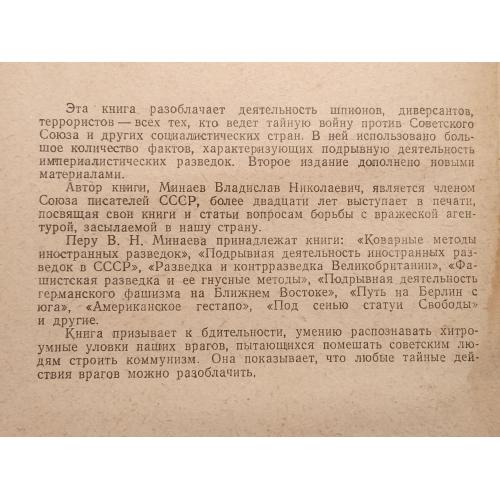 Эта книга разоблачает деятельность шпионов, диверсантов, террористов — всех тех, кто ведет тайную войну против Советского Союза и других социалистических стран. В ней использовано большое количество фактов, характеризующих подрывную деятельность империалистических разведок. Второе издание дополнено новыми материалами.

Автор книги, Минаев Владислав Николаевич, является членом Союза писателей СССР, более двадцати лет выступает в печати, посвящая свои книги и статьи вопросам борьбы с вражеской агентурой, засылаемой в нашу страну.

Перу В. Н. Минаева принадлежат книги: «Коварные методы иностранных разведок», «Подрывная деятельность иностранных разведок в СССР», «Разведка и контрразведка Великобритании», «Фашистская разведка и ее гнусные методы», «Подрывная деятельность германского фашизма на Ближнем Востоке», «Путь на Берлин с юга», «Американское гестапо», «Под сенью статуи Свободы» и другие.

Книга призывает к бдительности, умению распознавать хитроумные уловки наших врагов, пытающихся помешать советским людям строить коммунизм. Она показывает, что любые тайные действия врагов можно разоблачить.